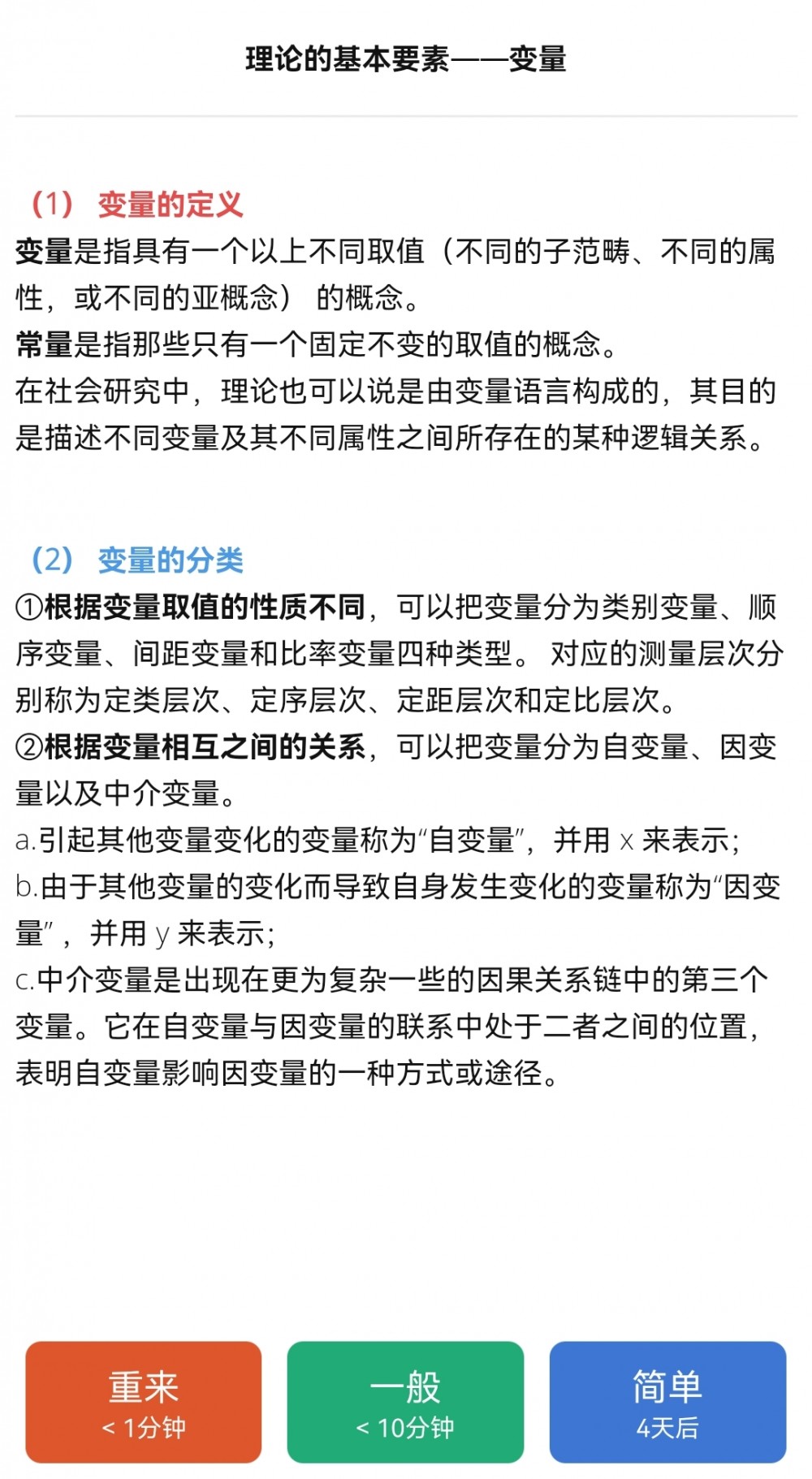 理论的基本要素——变量

（1） 变量的定义
变量是指具有一个以上不同取值（不同的子范畴、不同的属性，或不同的亚概念） 的概念。
常量是指那些只有一个固定不变的取值的概念。
在社会研究中，理论也可以说是由变量语言构成的，其目的是描述不同变量及其不同属性之间所存在的某种逻辑关系。

（2） 变量的分类
①根据变量取值的性质不同，可以把变量分为类别变量、顺序变量、间距变量和比率变量四种类型。 对应的测量层次分别称为定类层次、定序层次、定距层次和定比层次。
②根据变量相互之间的关系，可以把变量分为自变量、因变量以及中介变量。
a.引起其他变量变化的变量称为“自变量”，并用 x 来表示；
b.由于其他变量的变化而导致自身发生变化的变量称为“因变量”，并用 y 来表示；
c.中介变量是出现在更为复杂一些的因果关系链中的第三个变量。它在自变量与因变量的联系中处于二者之间的位置，表明自变量影响因变量的一种方式或途径。

重来
< 1分钟

一般
< 10分钟

简单
4天后